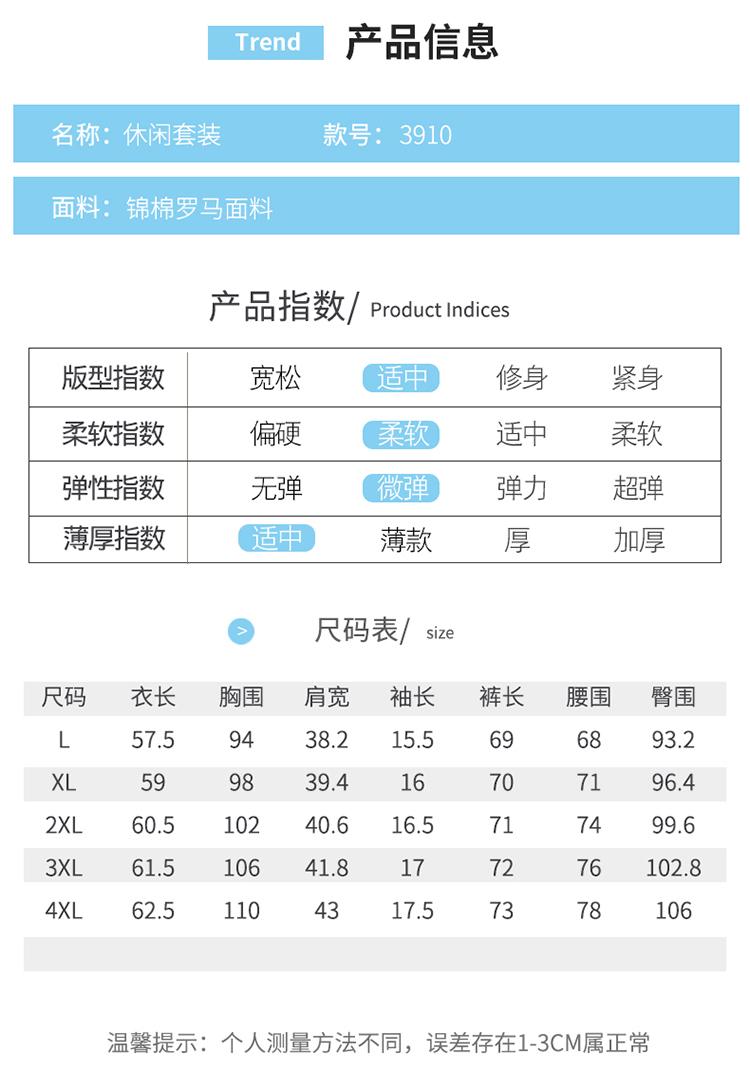 Trend 产品信息

名称：休闲套装 款号：3910

面料：锦棉罗马面料

产品指数/ Product Indices

| 版型指数 | 宽松 | 适中 | 修身 | 紧身 |
|---|---|---|---|---|
| 柔软指数 | 偏硬 | 柔软 | 适中 | 柔软 |
| 弹性指数 | 无弹 | 微弹 | 弹力 | 超弹 |
| 薄厚指数 | 适中 | 薄款 | 厚 | 加厚 |

> 尺码表/ size

| 尺码 | 衣长 | 胸围 | 肩宽 | 袖长 | 裤长 | 腰围 | 臀围 |
|---|---|---|---|---|---|---|---|
| L | 57.5 | 94 | 38.2 | 15.5 | 69 | 68 | 93.2 |
| XL | 59 | 98 | 39.4 | 16 | 70 | 71 | 96.4 |
| 2XL | 60.5 | 102 | 40.6 | 16.5 | 71 | 74 | 99.6 |
| 3XL | 61.5 | 106 | 41.8 | 17 | 72 | 76 | 102.8 |
| 4XL | 62.5 | 110 | 43 | 17.5 | 73 | 78 | 106 |

温馨提示：个人测量方法不同，误差存在1-3CM属正常